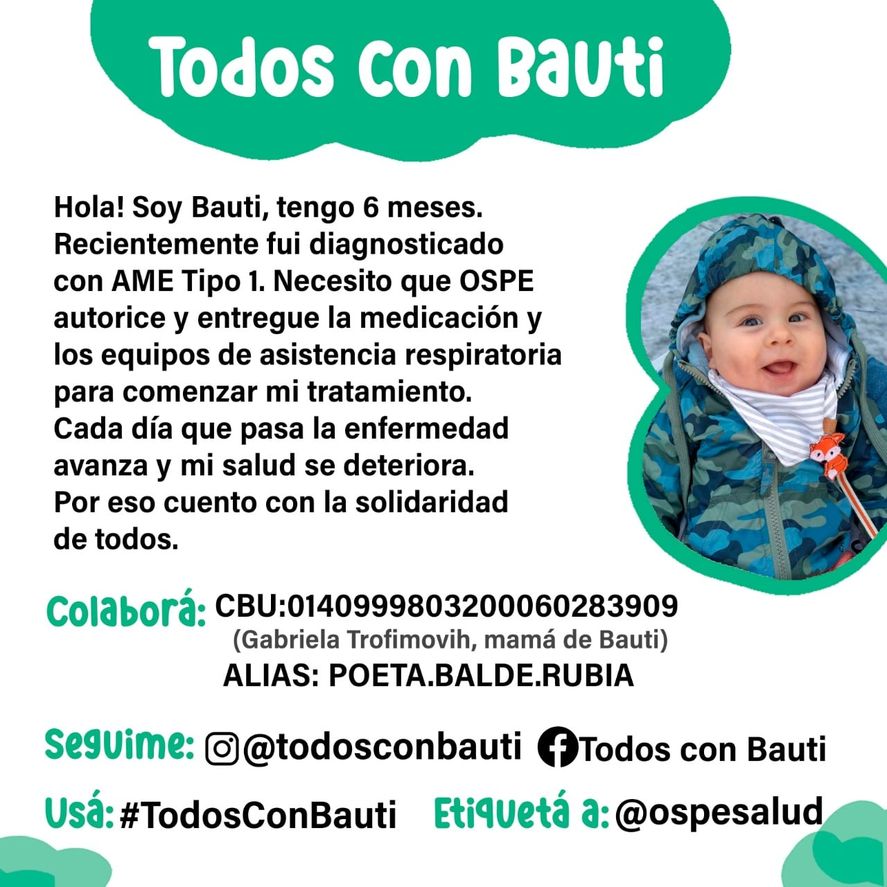 Todos Con Bauti

Hola! Soy Bauti, tengo 6 meses. Recientemente fui diagnosticado con AME Tipo 1. Necesito que OSPE autorice y entregue la medicación y los equipos de asistencia respiratoria para comenzar mi tratamiento. Cada día que pasa la enfermedad avanza y mi salud se deteriora. Por eso cuento con la solidaridad de todos.

Colaborá: CBU:0140999803200060283909
(Gabriela Trofimovih, mamá de Bauti)
ALIAS: POETA.BALDE.RUBIA

Seguime: @todosconbauti Todos con Bauti

Usá: #TodosConBauti Etiquetá a: @ospesalud